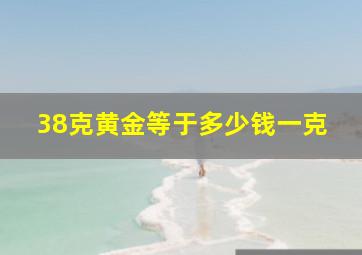 38克黄金等于多少钱一克